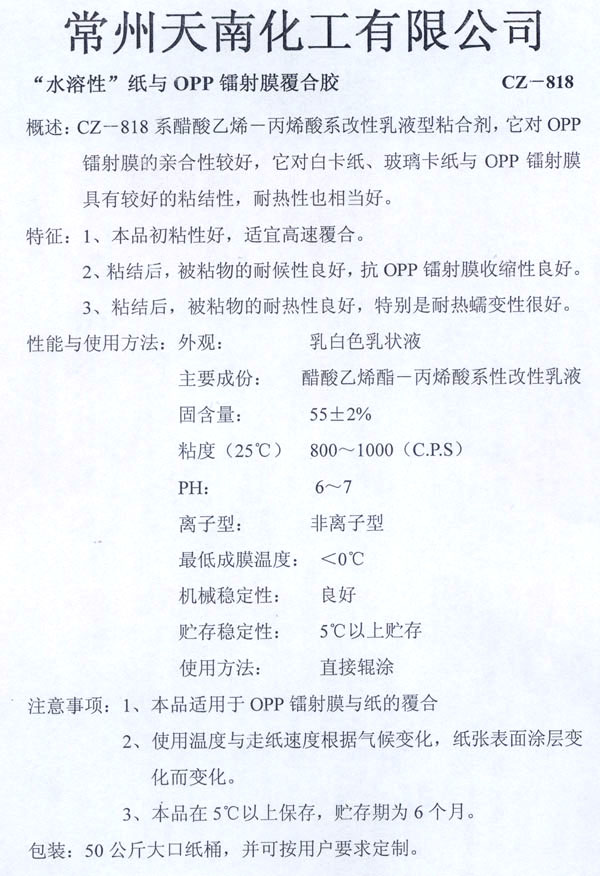 常州天南化工有限公司

“水溶性”纸与 OPP 镭射膜覆合胶 CZ－818

概述：CZ－818 系醋酸乙烯－丙烯酸系改性乳液型粘合剂，它对 OPP 镭射膜的亲合性较好，它对白卡纸、玻璃卡纸与 OPP 镭射膜具有较好的粘结性，耐热性也相当好。

特征：1、本品初粘性好，适宜高速覆合。
2、粘结后，被粘物的耐候性良好，抗 OPP 镭射膜收缩性良好。
3、粘结后，被粘物的耐热性良好，特别是耐热蠕变性很好。

性能与使用方法：外观： 乳白色乳状液
主要成份： 醋酸乙烯酯－丙烯酸系性改性乳液
固含量： 55±2%
粘度（25℃） 800～1000（C.P.S）
PH： 6～7
离子型： 非离子型
最低成膜温度： ＜0℃
机械稳定性： 良好
贮存稳定性： 5℃以上贮存
使用方法： 直接辊涂

注意事项：1、本品适用于 OPP 镭射膜与纸的覆合
2、使用温度与走纸速度根据气候变化，纸张表面涂层变化而变化。
3、本品在 5℃以上保存，贮存期为 6 个月。

包装：50 公斤大口纸桶，并可按用户要求定制。